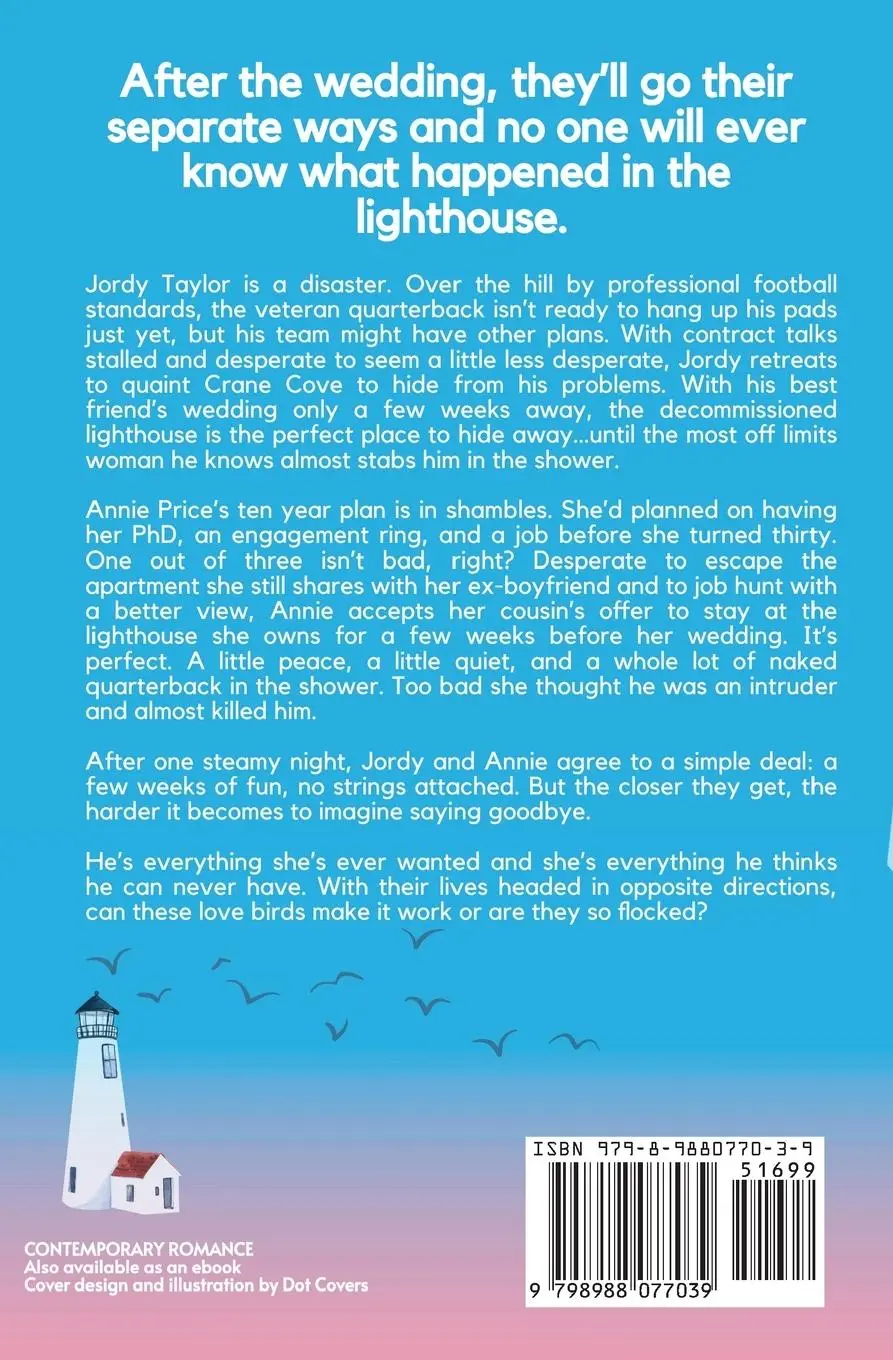 After the wedding, they'll go their separate ways and no one will ever know what happened in the lighthouse.

Jordy Taylor is a disaster. Over the hill by professional football standards, the veteran quarterback isn't ready to hang up his pads just yet, but his team might have other plans. With contract talks stalled and desperate to seem a little less desperate, Jordy retreats to quaint Crane Cove to hide from his problems. With his best friend's wedding only a few weeks away, the decommissioned lighthouse is the perfect place to hide away...until the most off limits woman he knows almost stabs him in the shower.

Annie Price's ten year plan is in shambles. She'd planned on having her PhD, an engagement ring, and a job before she turned thirty. One out of three isn't bad, right? Desperate to escape the apartment she still shares with her ex-boyfriend and to job hunt with a better view, Annie accepts her cousin's offer to stay at the lighthouse she owns for a few weeks before her wedding. It's perfect. A little peace, a little quiet, and a whole lot of naked quarterback in the shower. Too bad she thought he was an intruder and almost killed him.

After one steamy night, Jordy and Annie agree to a simple deal: a few weeks of fun, no strings attached. But the closer they get, the harder it becomes to imagine saying goodbye.

He's everything she's ever wanted and she's everything he thinks he can never have. With their lives headed in opposite directions, can these love birds make it work or are they so flocked?

CONTEMPORARY ROMANCE
Also available as an ebook
Cover design and illustration by Dot Covers

ISBN 979-8-9880770-3-9
51699
9 798988 077039